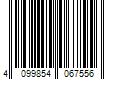 4 099854 067556